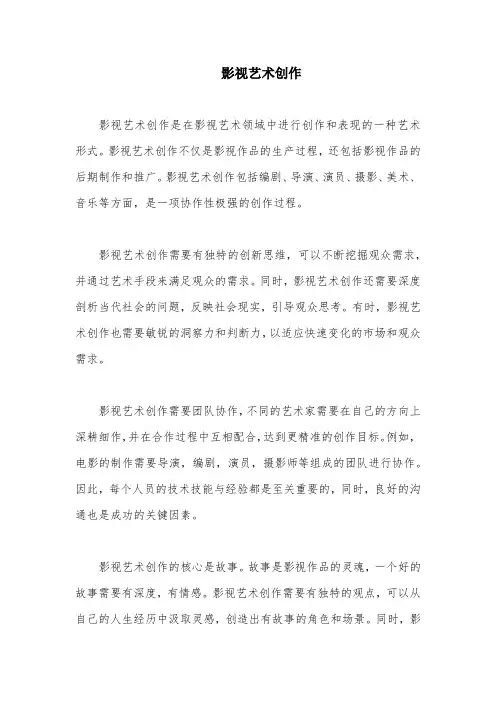 影视艺术创作

影视艺术创作是在影视艺术领域中进行创作和表现的一种艺术形式。影视艺术创作不仅是影视作品的生产过程，还包括影视作品的后期制作和推广。影视艺术创作包括编剧、导演、演员、摄影、美术、音乐等方面，是一项协作性极强的创作过程。

影视艺术创作需要有独特的创新思维，可以不断挖掘观众需求，并通过艺术手段来满足观众的需求。同时，影视艺术创作还需要深度剖析当代社会的问题，反映社会现实，引导观众思考。有时，影视艺术创作也需要敏锐的洞察力和判断力，以适应快速变化的市场和观众需求。

影视艺术创作需要团队协作，不同的艺术家需要在自己的方向上深耕细作，并在合作过程中互相配合，达到更精准的创作目标。例如，电影的制作需要导演，编剧，演员，摄影师等组成的团队进行协作。因此，每个人员的技术技能与经验都是至关重要的，同时，良好的沟通也是成功的关键因素。

影视艺术创作的核心是故事。故事是影视作品的灵魂，一个好的故事需要有深度，有情感。影视艺术创作需要有独特的观点，可以从自己的人生经历中汲取灵感，创造出有故事的角色和场景。同时，影